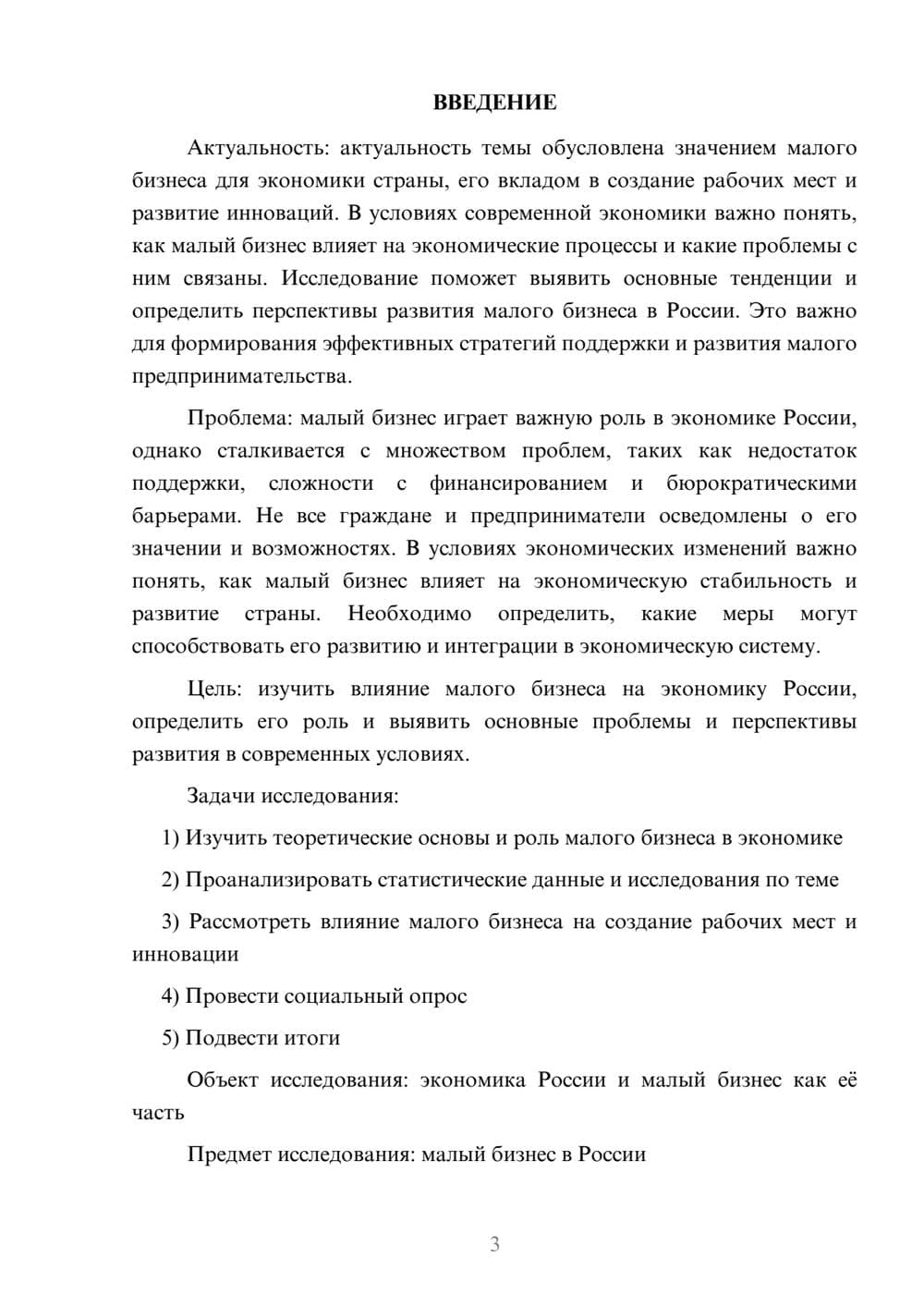 ВВЕДЕНИЕ

Актуальность: актуальность темы обусловлена значением малого бизнеса для экономики страны, его вкладом в создание рабочих мест и развитие инноваций. В условиях современной экономики важно понять, как малый бизнес влияет на экономические процессы и какие проблемы с ним связаны. Исследование поможет выявить основные тенденции и определить перспективы развития малого бизнеса в России. Это важно для формирования эффективных стратегий поддержки и развития малого предпринимательства.

Проблема: малый бизнес играет важную роль в экономике России, однако сталкивается с множеством проблем, таких как недостаток поддержки, сложности с финансированием и бюрократическими барьерами. Не все граждане и предприниматели осведомлены о его значении и возможностях. В условиях экономических изменений важно понять, как малый бизнес влияет на экономическую стабильность и развитие страны. Необходимо определить, какие меры могут способствовать его развитию и интеграции в экономическую систему.

Цель: изучить влияние малого бизнеса на экономику России, определить его роль и выявить основные проблемы и перспективы развития в современных условиях.

Задачи исследования:

1) Изучить теоретические основы и роль малого бизнеса в экономике

2) Проанализировать статистические данные и исследования по теме

3) Рассмотреть влияние малого бизнеса на создание рабочих мест и инновации

4) Провести социальный опрос

5) Подвести итоги

Объект исследования: экономика России и малый бизнес как её часть

Предмет исследования: малый бизнес в России

3